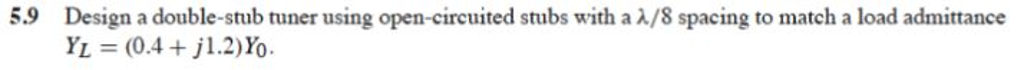 5.9 Design a double-stub tuner using open-circuited stubs with a $\lambda/8$ spacing to match a load admittance $Y_L = (0.4 + j1.2)Y_0$.